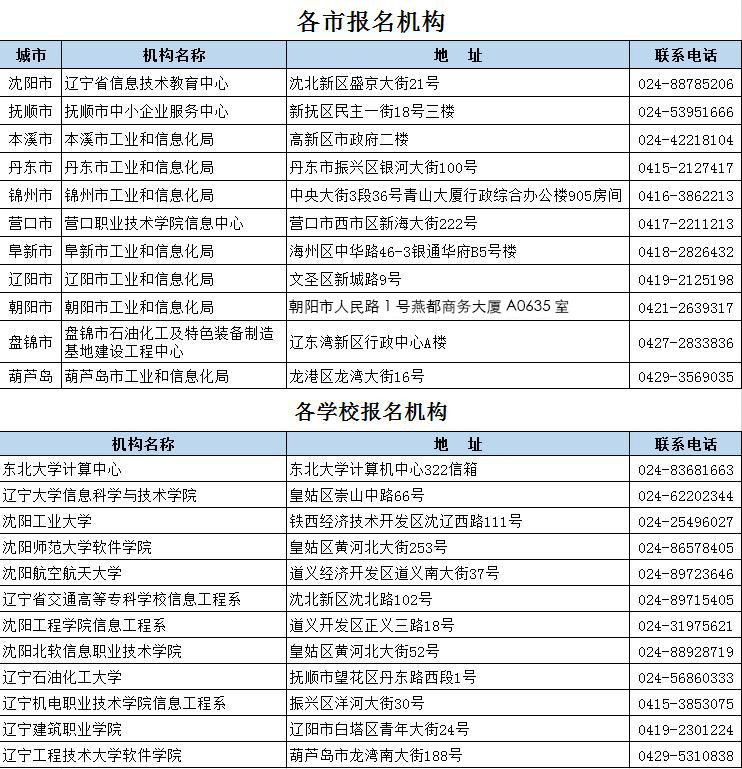 各市报名机构

| 城市 | 机构名称 | 地　址 | 联系电话 |
|---|---|---|---|
| 沈阳市 | 辽宁省信息技术教育中心 | 沈北新区盛京大街21号 | 024-88785206 |
| 抚顺市 | 抚顺市中小企业服务中心 | 新抚区民主一街18号三楼 | 024-53951666 |
| 本溪市 | 本溪市工业和信息化局 | 高新区市政府二楼 | 024-42218104 |
| 丹东市 | 丹东市工业和信息化局 | 丹东市振兴区银河大街100号 | 0415-2127417 |
| 锦州市 | 锦州市工业和信息化局 | 中央大街3段36号青山大厦行政综合办公楼905房间 | 0416-3862213 |
| 营口市 | 营口职业技术学院信息中心 | 营口市西市区新海大街222号 | 0417-2211213 |
| 阜新市 | 阜新市工业和信息化局 | 海州区中华路46-3银通华府B5号楼 | 0418-2826432 |
| 辽阳市 | 辽阳市工业和信息化局 | 文圣区新城路9号 | 0419-2125198 |
| 朝阳市 | 朝阳市工业和信息化局 | 朝阳市人民路 1 号燕都商务大厦 A0635 室 | 0421-2639317 |
| 盘锦市 | 盘锦市石油化工及特色装备制造基地建设工程中心 | 辽东湾新区行政中心A楼 | 0427-2833836 |
| 葫芦岛 | 葫芦岛市工业和信息化局 | 龙港区龙湾大街16号 | 0429-3569035 |

各学校报名机构

| 机构名称 | 地　址 | 联系电话 |
|---|---|---|
| 东北大学计算中心 | 东北大学计算机中心322信箱 | 024-83681663 |
| 辽宁大学信息科学与技术学院 | 皇姑区崇山中路66号 | 024-62202344 |
| 沈阳工业大学 | 铁西经济技术开发区沈辽西路111号 | 024-25496027 |
| 沈阳师范大学软件学院 | 皇姑区黄河北大街253号 | 024-86578405 |
| 沈阳航空航天大学 | 道义经济开发区道义南大街37号 | 024-89723646 |
| 辽宁省交通高等专科学校信息工程系 | 沈北新区沈北路102号 | 024-89715405 |
| 沈阳工程学院信息工程系 | 道义开发区正义三路18号 | 024-31975621 |
| 沈阳北软信息职业技术学院 | 皇姑区黄河北大街52号 | 024-88928719 |
| 辽宁石油化工大学 | 抚顺市望花区丹东路西段1号 | 024-56860333 |
| 辽宁机电职业技术学院信息工程系 | 振兴区洋河大街30号 | 0415-3853075 |
| 辽宁建筑职业学院 | 辽阳市白塔区青年大街24号 | 0419-2301224 |
| 辽宁工程技术大学软件学院 | 葫芦岛市龙湾南大街188号 | 0429-5310838 |